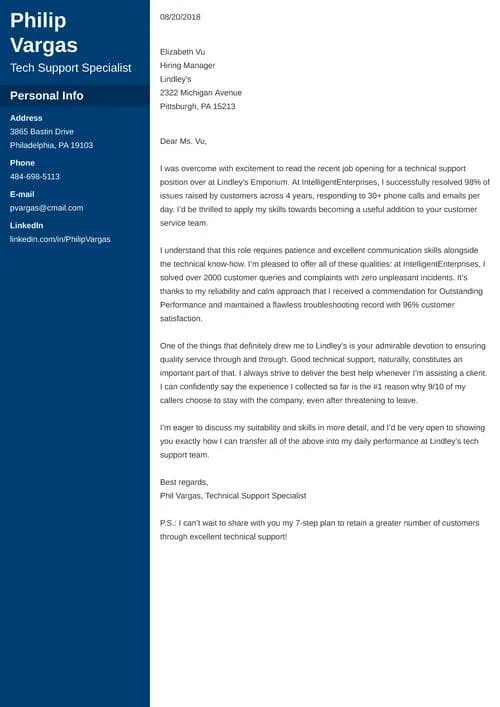 Philip Vargas
Tech Support Specialist

Personal Info

Address
3865 Bastin Drive
Philadelphia, PA 19103

Phone
484-698-5113

E-mail
pvargas@cmail.com

LinkedIn
linkedin.com/in/PhilipVargas

08/20/2018

Elizabeth Vu
Hiring Manager
Lindley's
2322 Michigan Avenue
Pittsburgh, PA 15213

Dear Ms. Vu,

I was overcome with excitement to read the recent job opening for a technical support position over at Lindley's Emporium. At IntelligentEnterprises, I successfully resolved 98% of issues raised by customers across 4 years, responding to 30+ phone calls and emails per day. I'd be thrilled to apply my skills towards becoming a useful addition to your customer service team.

I understand that this role requires patience and excellent communication skills alongside the technical know-how. I'm pleased to offer all of these qualities: at IntelligentEnterprises, I solved over 2000 customer queries and complaints with zero unpleasant incidents. It's thanks to my reliability and calm approach that I received a commendation for Outstanding Performance and maintained a flawless troubleshooting record with 96% customer satisfaction.

One of the things that definitely drew me to Lindley's is your admirable devotion to ensuring quality service through and through. Good technical support, naturally, constitutes an important part of that. I always strive to deliver the best help whenever I'm assisting a client. I can confidently say the experience I collected so far is the #1 reason why 9/10 of my callers choose to stay with the company, even after threatening to leave.

I'm eager to discuss my suitability and skills in more detail, and I'd be very open to showing you exactly how I can transfer all of the above into my daily performance at Lindley's tech support team.

Best regards,
Phil Vargas, Technical Support Specialist

P.S.: I can't wait to share with you my 7-step plan to retain a greater number of customers through excellent technical support!